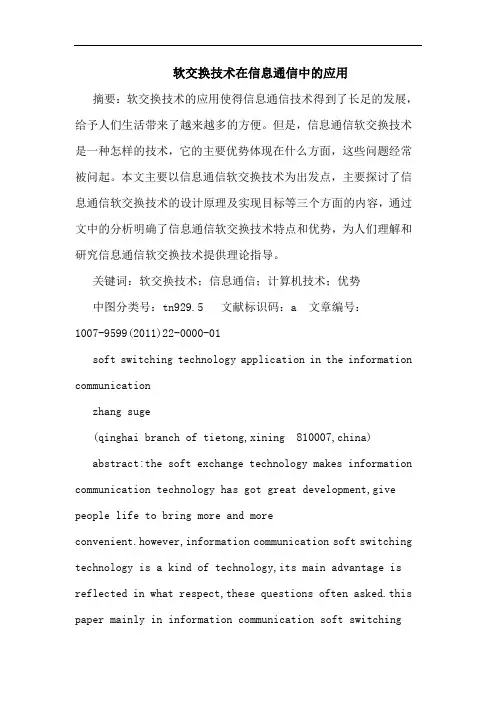 软交换技术在信息通信中的应用

摘要：软交换技术的应用使得信息通信技术得到了长足的发展，给予人们生活带来了越来越多的方便。但是，信息通信软交换技术是一种怎样的技术，它的主要优势体现在什么方面，这些问题经常被问起。本文主要以信息通信软交换技术为出发点，主要探讨了信息通信软交换技术的设计原理及实现目标等三个方面的内容，通过文中的分析明确了信息通信软交换技术特点和优势，为人们理解和研究信息通信软交换技术提供理论指导。

关键词：软交换技术；信息通信；计算机技术；优势

中图分类号：tn929.5　文献标识码：a　文章编号：1007-9599(2011)22-0000-01

soft switching technology application in the information communication

zhang suge

(qinghai branch of tietong,xining　810007,china)

abstract:the soft exchange technology makes information communication technology has got great development,give people life to bring more and more convenient.however,information communication soft switching technology is a kind of technology,its main advantage is reflected in what respect,these questions often asked.this paper mainly in information communication soft switching